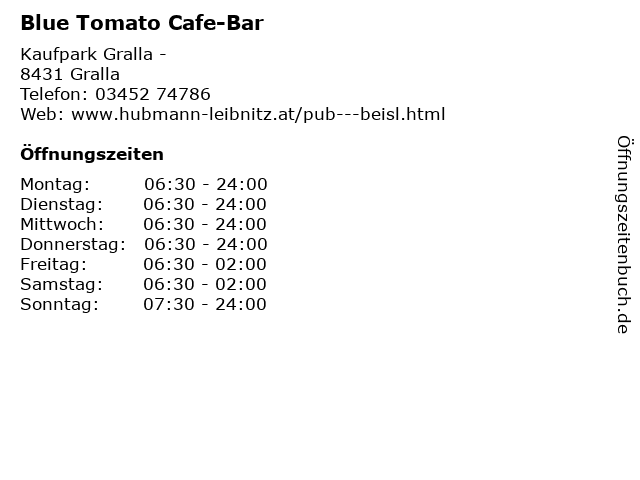 Blue Tomato Cafe-Bar

Kaufpark Gralla -
8431 Gralla
Telefon: 03452 74786
Web: www.hubmann-leibnitz.at/pub---beisl.html

Öffnungszeiten

Montag: 06:30 - 24:00
Dienstag: 06:30 - 24:00
Mittwoch: 06:30 - 24:00
Donnerstag: 06:30 - 24:00
Freitag: 06:30 - 02:00
Samstag: 06:30 - 02:00
Sonntag: 07:30 - 24:00

Öffnungszeitenbuch.de